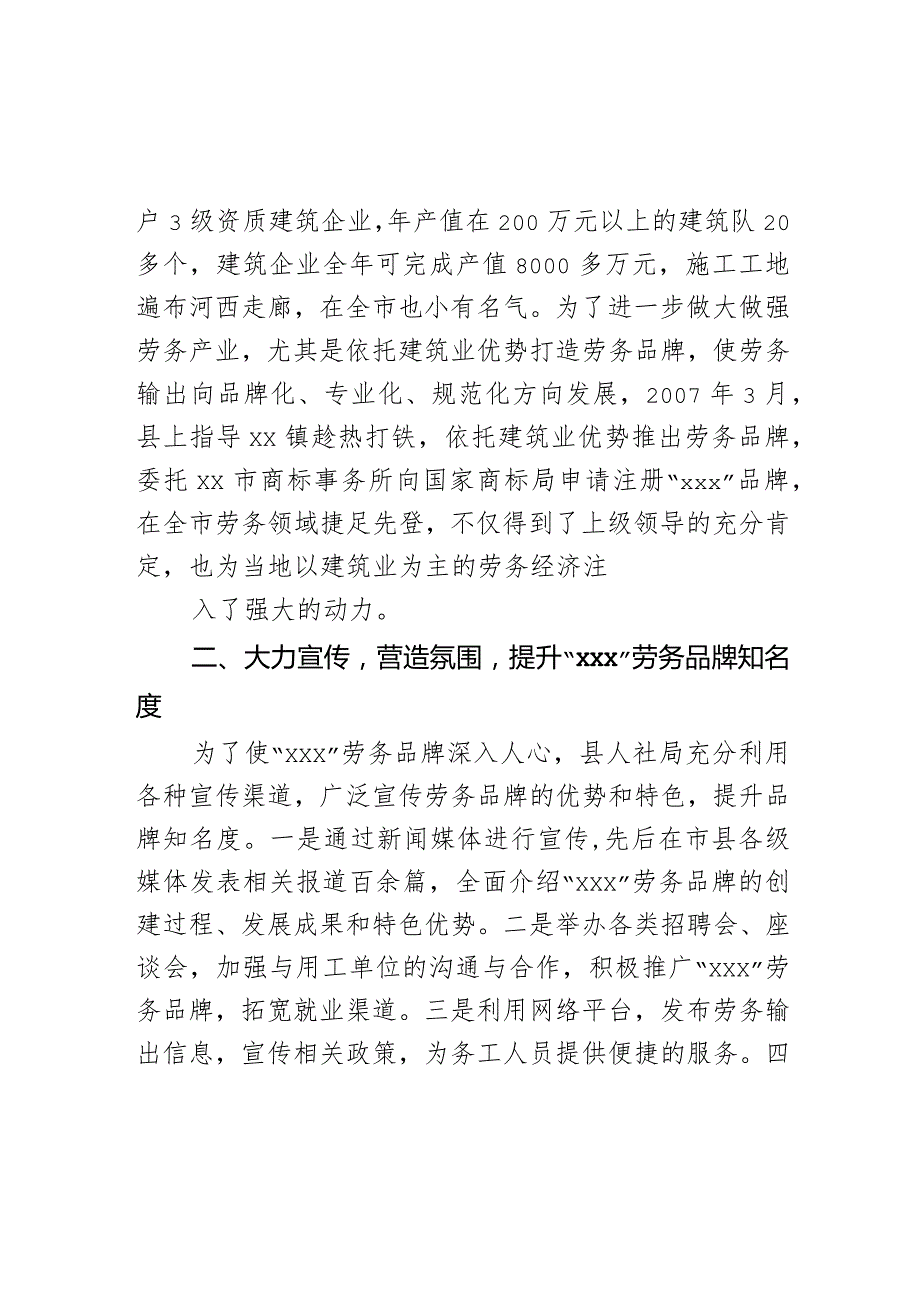 户 3 级资质建筑企业，年产值在 200 万元以上的建筑队 20 多个，建筑企业全年可完成产值 8000 多万元，施工工地遍布河西走廊，在全市也小有名气。为了进一步做大做强劳务产业，尤其是依托建筑业优势打造劳务品牌，使劳务输出向品牌化、专业化、规范化方向发展，2007 年 3 月，县上指导 xx 镇趁热打铁，依托建筑业优势推出劳务品牌，委托 xx 市商标事务所向国家商标局申请注册“xxx”品牌，在全市劳务领域捷足先登，不仅得到了上级领导的充分肯定，也为当地以建筑业为主的劳务经济注

入了强大的动力。

二、大力宣传，营造氛围，提升“xxx”劳务品牌知名度

为了使“xxx”劳务品牌深入人心，县人社局充分利用各种宣传渠道，广泛宣传劳务品牌的优势和特色，提升品牌知名度。一是通过新闻媒体进行宣传，先后在市县各级媒体发表相关报道百余篇，全面介绍“xxx”劳务品牌的创建过程、发展成果和特色优势。二是举办各类招聘会、座谈会，加强与用工单位的沟通与合作，积极推广“xxx”劳务品牌，拓宽就业渠道。三是利用网络平台，发布劳务输出信息，宣传相关政策，为务工人员提供便捷的服务。四